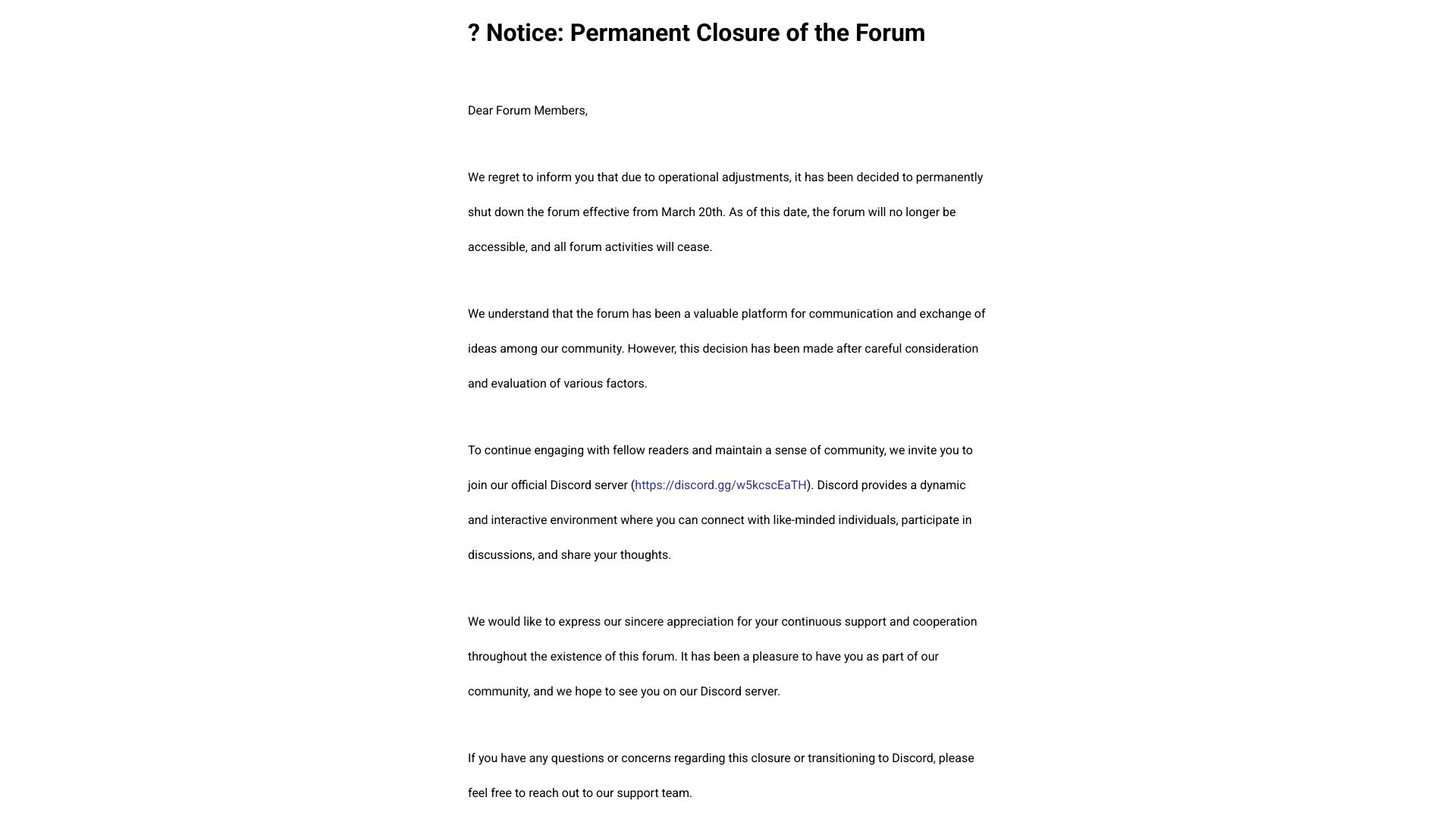 ? Notice: Permanent Closure of the Forum

Dear Forum Members,

We regret to inform you that due to operational adjustments, it has been decided to permanently shut down the forum effective from March 20th. As of this date, the forum will no longer be accessible, and all forum activities will cease.

We understand that the forum has been a valuable platform for communication and exchange of ideas among our community. However, this decision has been made after careful consideration and evaluation of various factors.

To continue engaging with fellow readers and maintain a sense of community, we invite you to join our official Discord server (https://discord.gg/w5kcscEaTH). Discord provides a dynamic and interactive environment where you can connect with like-minded individuals, participate in discussions, and share your thoughts.

We would like to express our sincere appreciation for your continuous support and cooperation throughout the existence of this forum. It has been a pleasure to have you as part of our community, and we hope to see you on our Discord server.

If you have any questions or concerns regarding this closure or transitioning to Discord, please feel free to reach out to our support team.